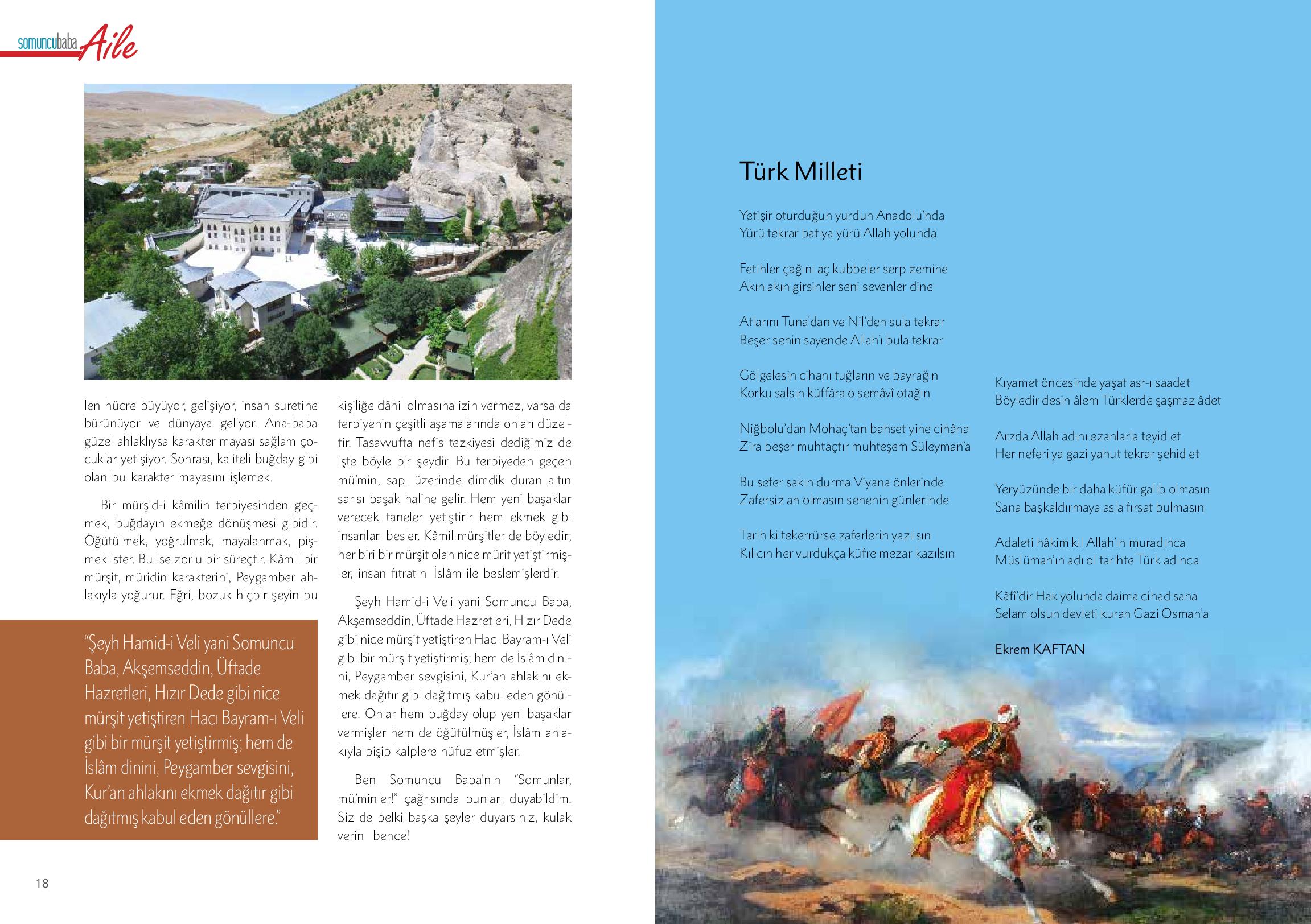 somuncubaba Aile

len hücre büyüyor, gelişiyor, insan suretine bürünüyor ve dünyaya geliyor. Ana-baba güzel ahlaklıysa karakter mayası sağlam çocuklar yetişiyor. Sonrası, kaliteli buğday gibi olan bu karakter mayasını işlemek.

Bir mürşid-i kâmilin terbiyesinden geçmek, buğdayın ekmeğe dönüşmesi gibidir. Öğütülmek, yoğrulmak, mayalanmak, pişmek ister. Bu ise zorlu bir süreçtir. Kâmil bir mürşit, müridin karakterini, Peygamber ahlakıyla yoğurur. Eğri, bozuk hiçbir şeyin bu

"Şeyh Hamid-i Veli yani Somuncu Baba, Akşemseddin, Üftade Hazretleri, Hızır Dede gibi nice mürşit yetiştiren Hacı Bayram-ı Veli gibi bir mürşit yetiştirmiş; hem de İslâm dinini, Peygamber sevgisini, Kur'an ahlakını ekmek dağıtır gibi dağıtmış kabul eden gönüllere."

kişiliğe dâhil olmasına izin vermez, varsa da terbiyenin çeşitli aşamalarında onları düzeltir. Tasavvufta nefis tezkiyesi dediğimiz de işte böyle bir şeydir. Bu terbiyeden geçen mü'min, sapı üzerinde dimdik duran altın sarısı başak haline gelir. Hem yeni başaklar verecek taneler yetiştirir hem ekmek gibi insanları besler. Kâmil mürşitler de böyledir; her biri bir mürşit olan nice mürit yetiştirmişler, insan fıtratını İslâm ile beslemişlerdir.

Şeyh Hamid-i Veli yani Somuncu Baba, Akşemseddin, Üftade Hazretleri, Hızır Dede gibi nice mürşit yetiştiren Hacı Bayram-ı Veli gibi bir mürşit yetiştirmiş; hem de İslâm dinini, Peygamber sevgisini, Kur'an ahlakını ekmek dağıtır gibi dağıtmış kabul eden gönüllere. Onlar hem buğday olup yeni başaklar vermişler hem de öğütülmüşler, İslâm ahlakıyla pişip kalplere nüfuz etmişler.

Ben Somuncu Baba'nın "Somunlar, mü'minler!" çağrısında bunları duyabildim. Siz de belki başka şeyler duyarsınız, kulak verin bence!

18

Türk Milleti

Yetişir oturduğun yurdun Anadolu'nda
Yürü tekrar batıya yürü Allah yolunda

Fetihler çağını aç kubbeler serp zemine
Akın akın girsinler seni sevenler dine

Atlarını Tuna'dan ve Nil'den sula tekrar
Beşer senin sayende Allah'ı bula tekrar

Gölgelesin cihanı tuğların ve bayrağın
Korku salsın küffâra o semâvî otağın

Niğbolu'dan Mohaç'tan bahset yine cihâna
Zira beşer muhtaçtır muhteşem Süleyman'a

Bu sefer sakın durma Viyana önlerinde
Zafersiz an olmasın senenin günlerinde

Tarih ki tekerrürse zaferlerin yazılsın
Kılıcın her vurdukça küfre mezar kazılsın

Kıyamet öncesinde yaşat asr-ı saadet
Böyledir desin âlem Türklerde şaşmaz âdet

Arzda Allah adını ezanlarla teyid et
Her neferi ya gazi yahut tekrar şehid et

Yeryüzünde bir daha küfür galib olmasın
Sana başkaldırmaya asla fırsat bulmasın

Adaleti hâkim kıl Allah'ın muradınca
Müslüman'ın adı ol tarihte Türk adınca

Kâfî'dir Hak yolunda daima cihad sana
Selam olsun devleti kuran Gazi Osman'a

Ekrem KAFTAN